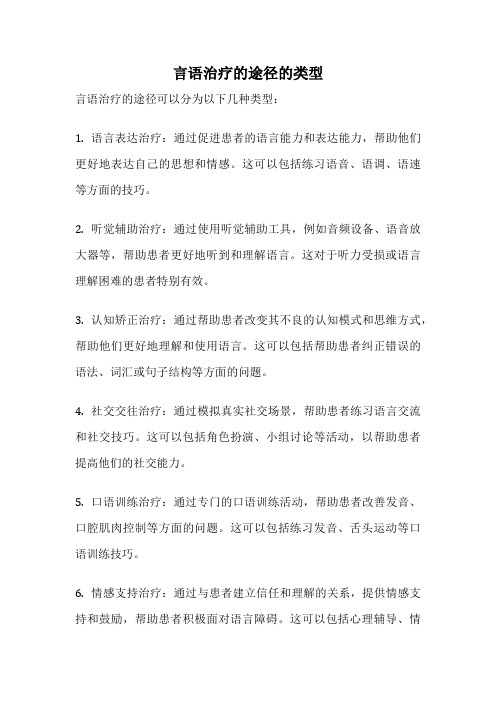 言语治疗的途径的类型

言语治疗的途径可以分为以下几种类型：

1. 语言表达治疗：通过促进患者的语言能力和表达能力，帮助他们更好地表达自己的思想和情感。这可以包括练习语音、语调、语速等方面的技巧。

2. 听觉辅助治疗：通过使用听觉辅助工具，例如音频设备、语音放大器等，帮助患者更好地听到和理解语言。这对于听力受损或语言理解困难的患者特别有效。

3. 认知矫正治疗：通过帮助患者改变其不良的认知模式和思维方式，帮助他们更好地理解和使用语言。这可以包括帮助患者纠正错误的语法、词汇或句子结构等方面的问题。

4. 社交交往治疗：通过模拟真实社交场景，帮助患者练习语言交流和社交技巧。这可以包括角色扮演、小组讨论等活动，以帮助患者提高他们的社交能力。

5. 口语训练治疗：通过专门的口语训练活动，帮助患者改善发音、口腔肌肉控制等方面的问题。这可以包括练习发音、舌头运动等口语训练技巧。

6. 情感支持治疗：通过与患者建立信任和理解的关系，提供情感支持和鼓励，帮助患者积极面对语言障碍。这可以包括心理辅导、情